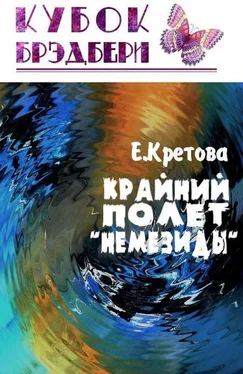 КУБОК
БРЭДБЕРИ

Е.Кретова

КРАЙНИЙ
ПОЛЕТ
"НЕМЕЗИДЫ"